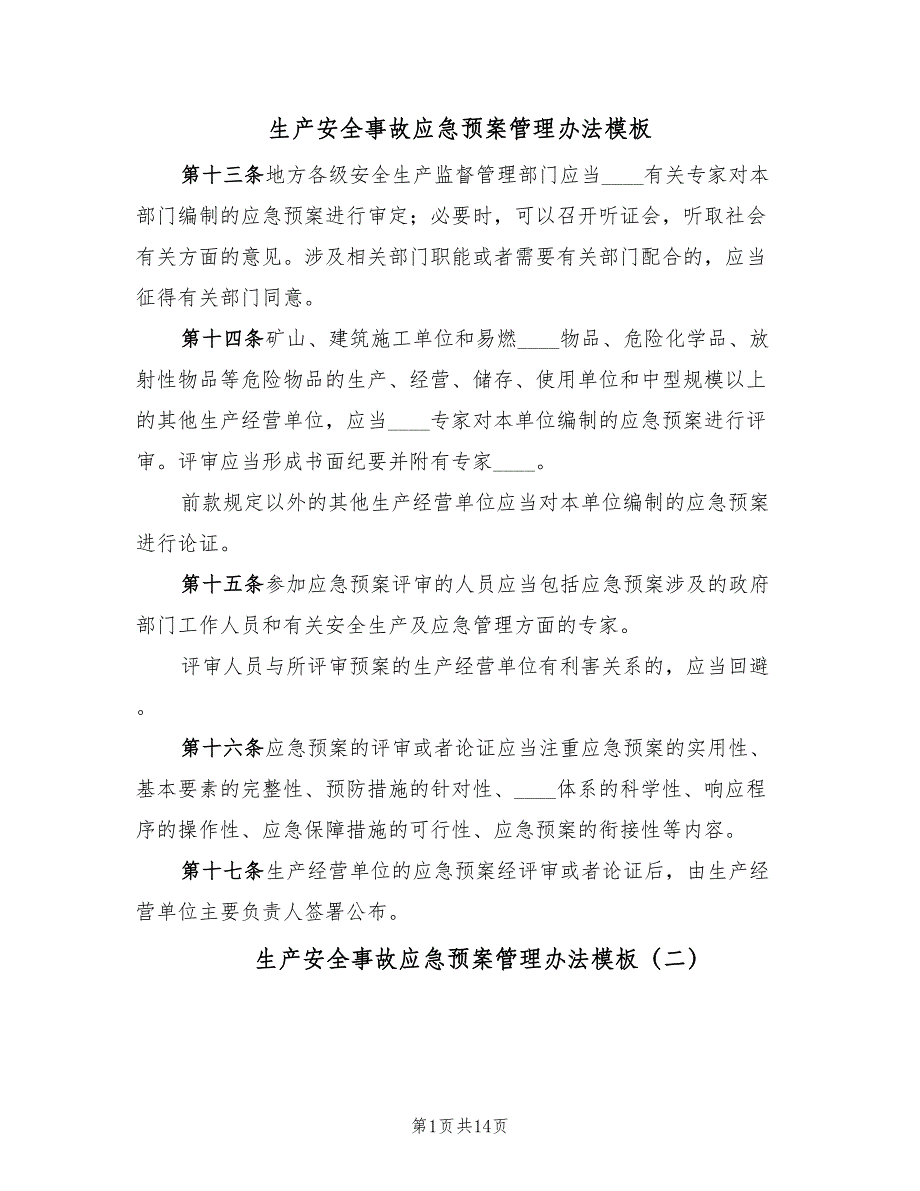 生产安全事故应急预案管理办法模板

第十三条地方各级安全生产监督管理部门应当____有关专家对本部门编制的应急预案进行审定；必要时，可以召开听证会，听取社会有关方面的意见。涉及相关部门职能或者需要有关部门配合的，应当征得有关部门同意。

第十四条矿山、建筑施工单位和易燃____物品、危险化学品、放射性物品等危险物品的生产、经营、储存、使用单位和中型规模以上的其他生产经营单位，应当____专家对本单位编制的应急预案进行评审。评审应当形成书面纪要并附有专家____。

前款规定以外的其他生产经营单位应当对本单位编制的应急预案进行论证。

第十五条参加应急预案评审的人员应当包括应急预案涉及的政府部门工作人员和有关安全生产及应急管理方面的专家。

评审人员与所评审预案的生产经营单位有利害关系的，应当回避。

第十六条应急预案的评审或者论证应当注重应急预案的实用性、基本要素的完整性、预防措施的针对性、____体系的科学性、响应程序的操作性、应急保障措施的可行性、应急预案的衔接性等内容。

第十七条生产经营单位的应急预案经评审或者论证后，由生产经营单位主要负责人签署公布。

生产安全事故应急预案管理办法模板（二）

第1页共14页